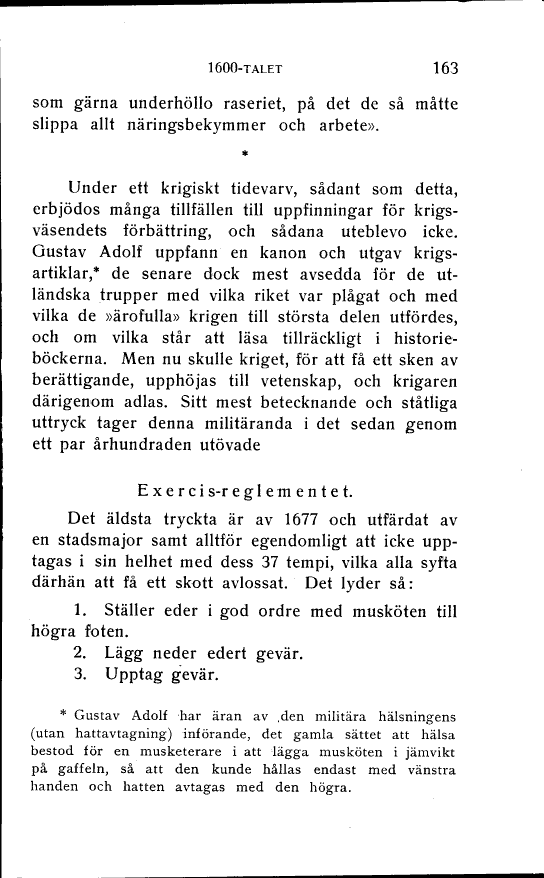 1600-TALET 163

som gärna underhöllo raseriet, på det de så måtte slippa allt näringsbekymmer och arbete».

*

Under ett krigiskt tidevarv, sådant som detta, erbjödos många tillfällen till uppfinningar för krigsväsendets förbättring, och sådana uteblevo icke. Gustav Adolf uppfann en kanon och utgav krigsartiklar,* de senare dock mest avsedda för de utländska trupper med vilka riket var plågat och med vilka de »ärofulla» krigen till största delen utfördes, och om vilka står att läsa tillräckligt i historieböckerna. Men nu skulle kriget, för att få ett sken av berättigande, upphöjas till vetenskap, och krigaren därigenom adlas. Sitt mest betecknande och ståtliga uttryck tager denna militäranda i det sedan genom ett par århundraden utövade

Exercis-reglementet.

Det äldsta tryckta är av 1677 och utfärdat av en stadsmajor samt alltför egendomligt att icke upptagas i sin helhet med dess 37 tempi, vilka alla syfta därhän att få ett skott avlossat. Det lyder så:

1. Ställer eder i god ordre med musköten till högra foten.
2. Lägg neder edert gevär.
3. Upptag gevär.

* Gustav Adolf har äran av den militära hälsningens (utan hattavtagning) införande, det gamla sättet att hälsa bestod för en musketerare i att lägga musköten i jämvikt på gaffeln, så att den kunde hållas endast med vänstra handen och hatten avtagas med den högra.